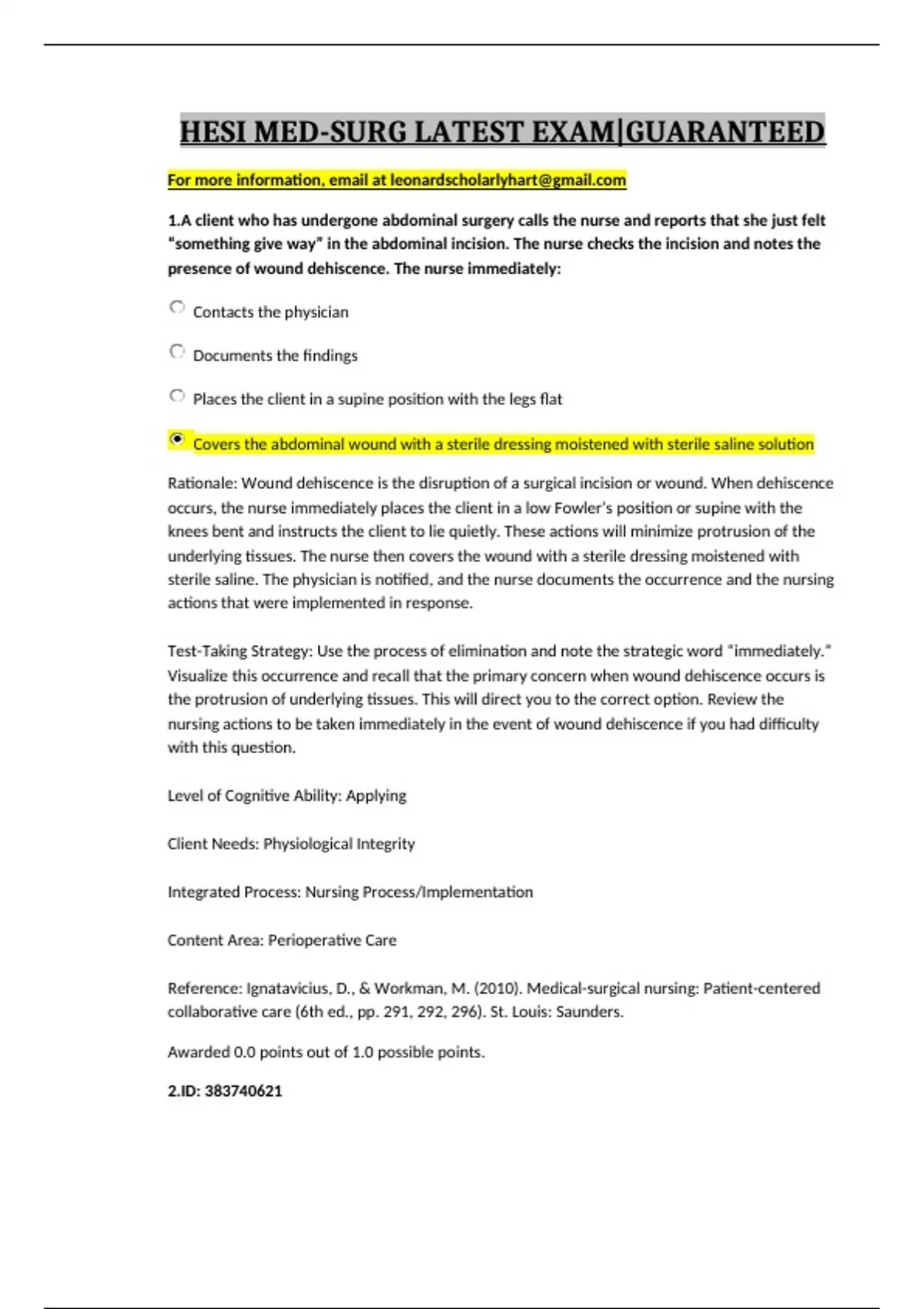 HESI MED-SURG LATEST EXAM|GUARANTEED

For more information, email at leonardscholarlyhart@gmail.com

1.A client who has undergone abdominal surgery calls the nurse and reports that she just felt "something give way" in the abdominal incision. The nurse checks the incision and notes the presence of wound dehiscence. The nurse immediately:

Contacts the physician

Documents the findings

Places the client in a supine position with the legs flat

Covers the abdominal wound with a sterile dressing moistened with sterile saline solution

Rationale: Wound dehiscence is the disruption of a surgical incision or wound. When dehiscence occurs, the nurse immediately places the client in a low Fowler's position or supine with the knees bent and instructs the client to lie quietly. These actions will minimize protrusion of the underlying tissues. The nurse then covers the wound with a sterile dressing moistened with sterile saline. The physician is notified, and the nurse documents the occurrence and the nursing actions that were implemented in response.

Test-Taking Strategy: Use the process of elimination and note the strategic word "immediately." Visualize this occurrence and recall that the primary concern when wound dehiscence occurs is the protrusion of underlying tissues. This will direct you to the correct option. Review the nursing actions to be taken immediately in the event of wound dehiscence if you had difficulty with this question.

Level of Cognitive Ability: Applying

Client Needs: Physiological Integrity

Integrated Process: Nursing Process/Implementation

Content Area: Perioperative Care

Reference: Ignatavicius, D., & Workman, M. (2010). Medical-surgical nursing: Patient-centered collaborative care (6th ed., pp. 291, 292, 296). St. Louis: Saunders.

Awarded 0.0 points out of 1.0 possible points.

2.ID: 383740621